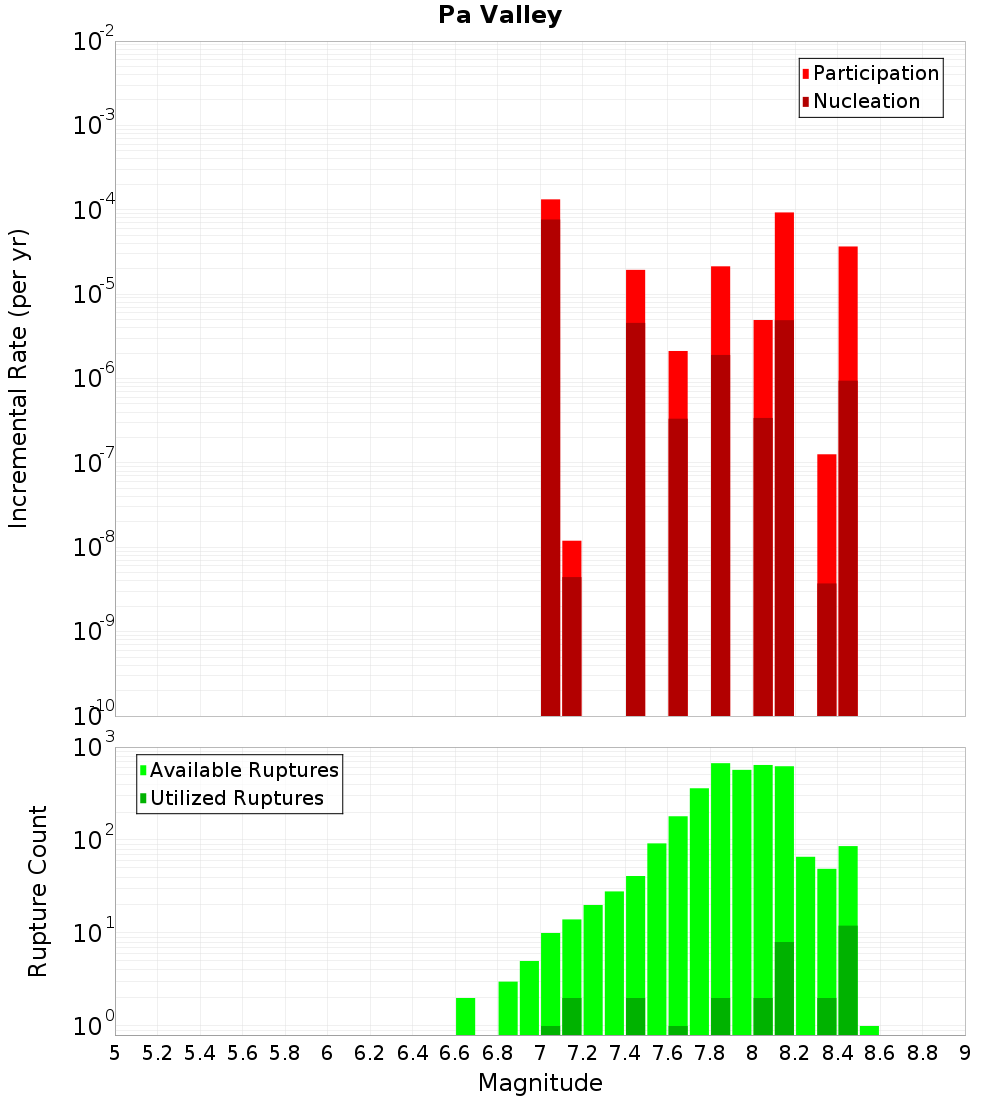 Pa Valley

Participation
Nucleation

Incremental Rate (per yr)

$10^{-2}$
$10^{-3}$
$10^{-4}$
$10^{-5}$
$10^{-6}$
$10^{-7}$
$10^{-8}$
$10^{-9}$
$10^{-10}$

Available Ruptures
Utilized Ruptures

Rupture Count

$10^{3}$
$10^{2}$
$10^{1}$
$10^{0}$

5 5.2 5.4 5.6 5.8 6 6.2 6.4 6.6 6.8 7 7.2 7.4 7.6 7.8 8 8.2 8.4 8.6 8.8 9

Magnitude